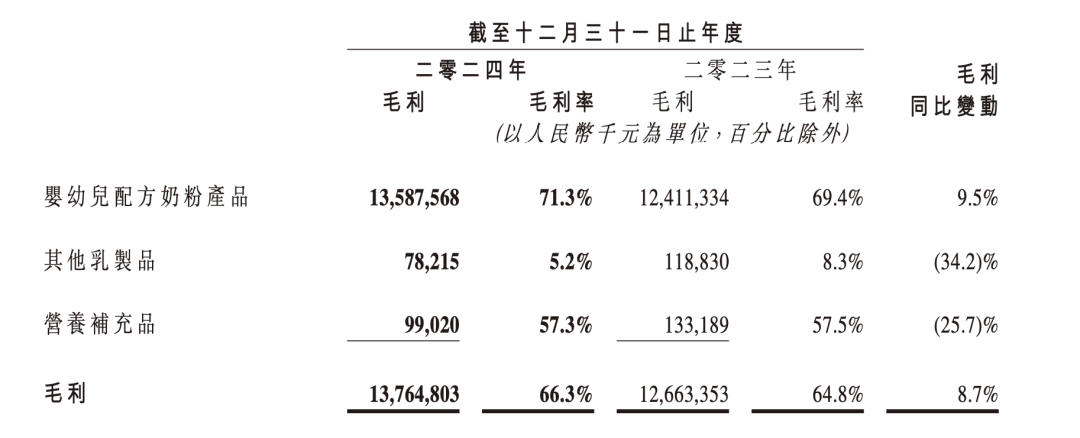 截至十二月三十一日止年度

|  | 二零二四年 毛利 | 二零二四年 毛利率 | 二零二三年 毛利 | 二零二三年 毛利率 | 毛利 同比變動 |
|---|---|---|---|---|---|
|  | (以人民幣千元為單位,百分比除外) |  |  |  |  |
| 嬰幼兒配方奶粉產品 | 13,587,568 | 71.3% | 12,411,334 | 69.4% | 9.5% |
| 其他乳製品 | 78,215 | 5.2% | 118,830 | 8.3% | (34.2)% |
| 營養補充品 | 99,020 | 57.3% | 133,189 | 57.5% | (25.7)% |
| 毛利 | 13,764,803 | 66.3% | 12,663,353 | 64.8% | 8.7% |